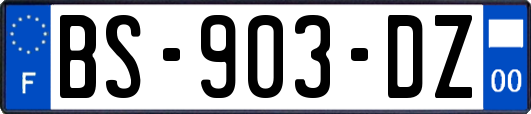 F

BS-903-DZ

00